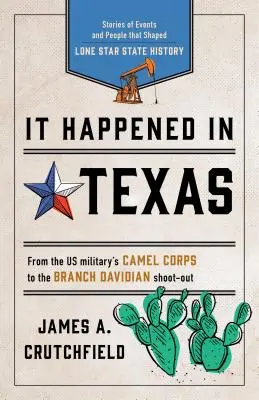 Stories of Events and People that Shaped
LONE STAR STATE HISTORY

IT HAPPENED IN
TEXAS

From the US military's CAMEL CORPS to the BRANCH DAVIDIAN shoot-out

JAMES A. CRUTCHFIELD